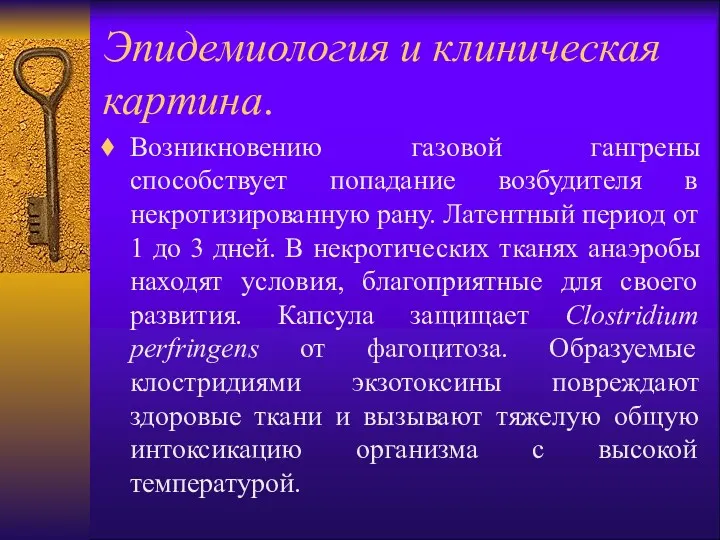 Эпидемиология и клиническая картина.

♦ Возникновению газовой гангрены способствует попадание возбудителя в некротизированную рану. Латентный период от 1 до 3 дней. В некротических тканях анаэробы находят условия, благоприятные для своего развития. Капсула защищает Clostridium perfringens от фагоцитоза. Образуемые клостридиями экзотоксины повреждают здоровые ткани и вызывают тяжелую общую интоксикацию организма с высокой температурой.